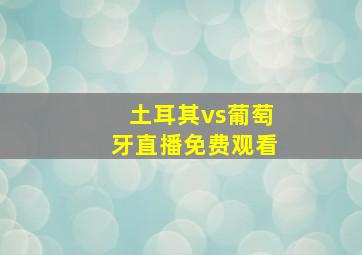 土耳其vs葡萄牙直播免费观看